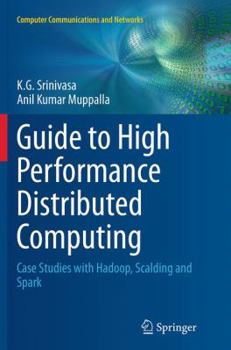 Computer Communications and Networks

K.G. Srinivasa
Anil Kumar Muppalla

Guide to High Performance Distributed Computing

Case Studies with Hadoop, Scalding and Spark

Springer